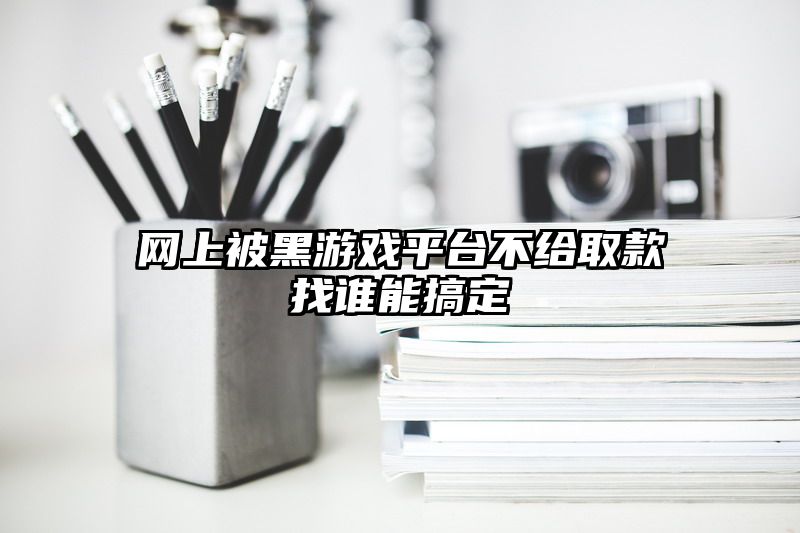 网上被黑游戏平台不给取款找谁能搞定